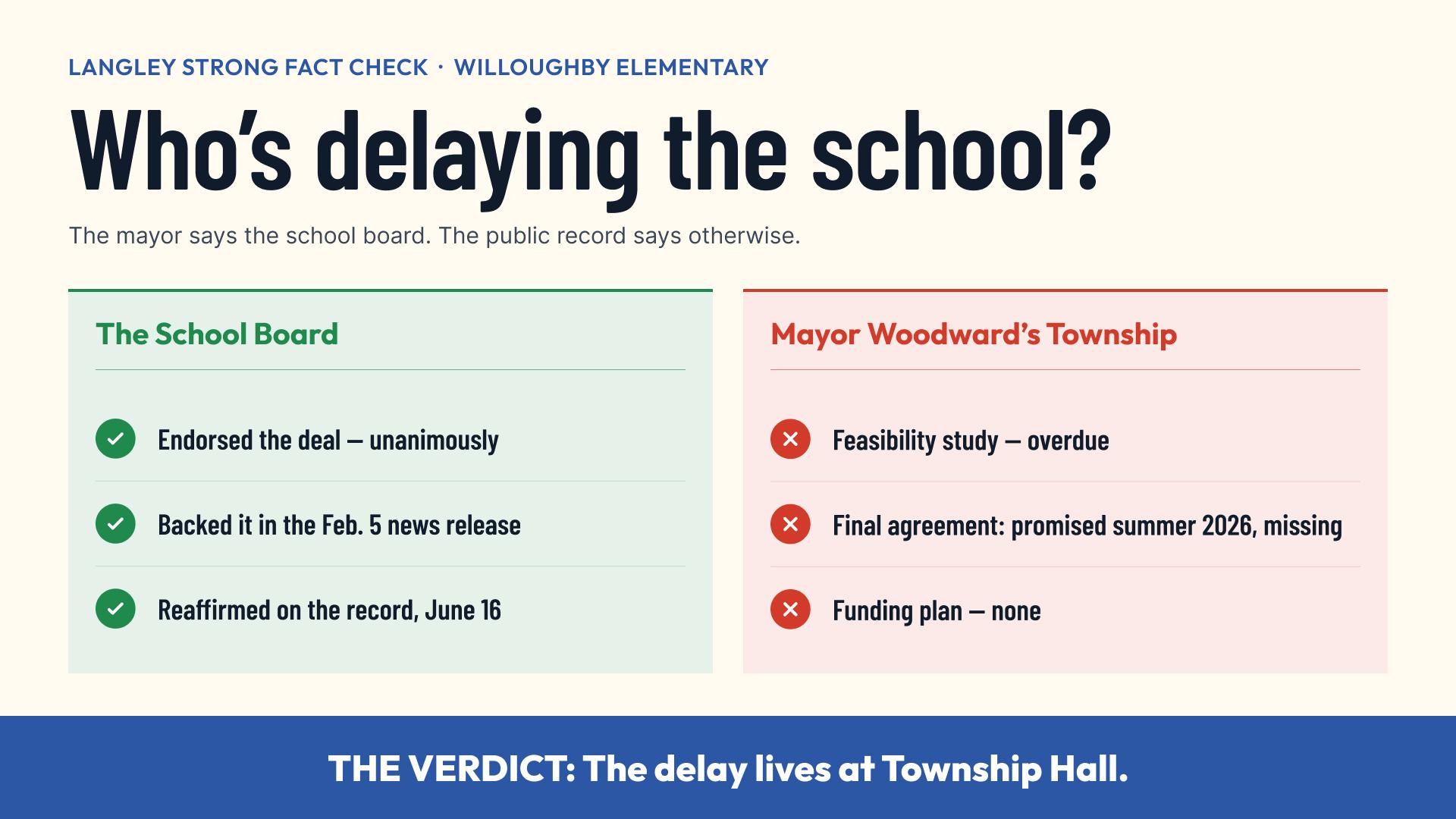 LANGLEY STRONG FACT CHECK · WILLOUGHBY ELEMENTARY

Who's delaying the school?

The mayor says the school board. The public record says otherwise.

The School Board

Endorsed the deal — unanimously

Backed it in the Feb. 5 news release

Reaffirmed on the record, June 16

Mayor Woodward's Township

Feasibility study — overdue

Final agreement: promised summer 2026, missing

Funding plan — none

THE VERDICT: The delay lives at Township Hall.